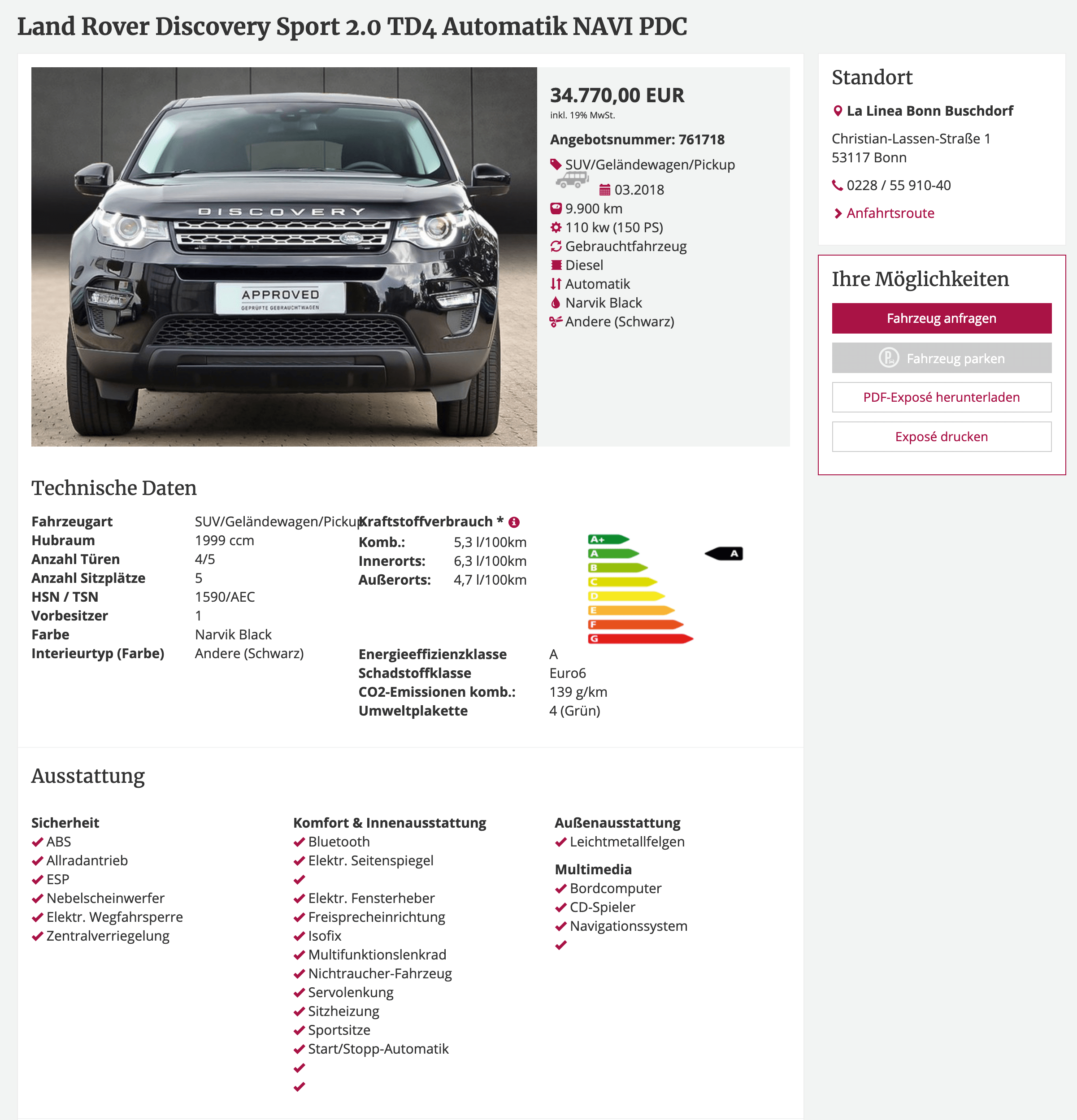 Land Rover Discovery Sport 2.0 TD4 Automatik NAVI PDC

DISCOVERY
APPROVED
GEPRÜFTE GEBRAUCHTWAGEN

34.770,00 EUR
inkl. 19% MwSt.

Angebotsnummer: 761718
SUV/Geländewagen/Pickup
03.2018
9.900 km
110 kw (150 PS)
Gebrauchtfahrzeug
Diesel
Automatik
Narvik Black
Andere (Schwarz)

Standort
La Linea Bonn Buschdorf
Christian-Lassen-Straße 1
53117 Bonn
0228 / 55 910-40
Anfahrtsroute

Ihre Möglichkeiten
Fahrzeug anfragen
Fahrzeug parken
PDF-Exposé herunterladen
Exposé drucken

Technische Daten

| Fahrzeugart | SUV/Geländewagen/Pickup |
|---|---|
| Hubraum | 1999 ccm |
| Anzahl Türen | 4/5 |
| Anzahl Sitzplätze | 5 |
| HSN / TSN | 1590/AEC |
| Vorbesitzer | 1 |
| Farbe | Narvik Black |
| Interieurtyp (Farbe) | Andere (Schwarz) |

Kraftstoffverbrauch *

| Komb.: | 5,3 l/100km |
|---|---|
| Innerorts: | 6,3 l/100km |
| Außerorts: | 4,7 l/100km |

A+
A
B
C
D
E
F
G
A

| Energieeffizienzklasse | A |
|---|---|
| Schadstoffklasse | Euro6 |
| CO2-Emissionen komb.: | 139 g/km |
| Umweltplakette | 4 (Grün) |

Ausstattung

Sicherheit
ABS
Allradantrieb
ESP
Nebelscheinwerfer
Elektr. Wegfahrsperre
Zentralverriegelung

Komfort & Innenausstattung
Bluetooth
Elektr. Seitenspiegel

Elektr. Fensterheber
Freisprecheinrichtung
Isofix
Multifunktionslenkrad
Nichtraucher-Fahrzeug
Servolenkung
Sitzheizung
Sportsitze
Start/Stopp-Automatik

Außenausstattung
Leichtmetallfelgen

Multimedia
Bordcomputer
CD-Spieler
Navigationssystem